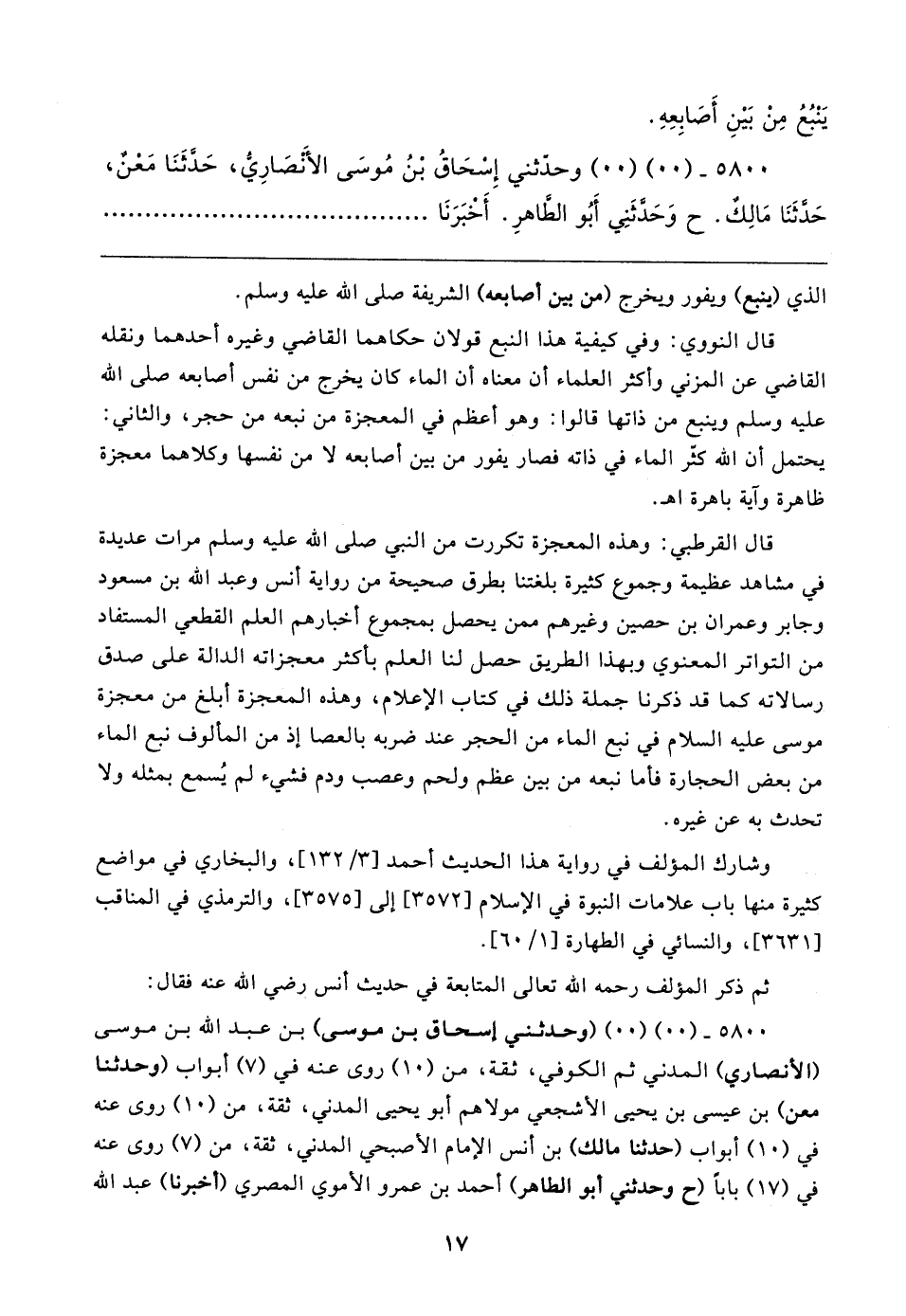 يَنْبُعُ مِنْ بَيْنِ أَصَابِعِهِ.

٥٨٠٠ ـ (٠٠) (٠٠) وحدّثني إِسْحَاقُ بْنُ مُوسَى الأَنْصَارِيُّ، حَدَّثَنَا مَعْنٌ، حَدَّثَنَا مَالِكٌ. ح وَحَدَّثَنِي أَبُو الطَّاهِرِ. أَخْبَرَنَا ..............................

الذي (ينبع) ويفور ويخرج (من بين أصابعه) الشريفة صلى الله عليه وسلم.

قال النووي: وفي كيفية هذا النبع قولان حكاهما القاضي وغيره أحدهما ونقله القاضي عن المزني وأكثر العلماء أن معناه أن الماء كان يخرج من نفس أصابعه صلى الله عليه وسلم وينبع من ذاتها قالوا: وهو أعظم في المعجزة من نبعه من حجر، والثاني: يحتمل أن الله كثّر الماء في ذاته فصار يفور من بين أصابعه لا من نفسها وكلاهما معجزة ظاهرة وآية باهرة اهـ.

قال القرطبي: وهذه المعجزة تكررت من النبي صلى الله عليه وسلم مرات عديدة في مشاهد عظيمة وجموع كثيرة بلغتنا بطرق صحيحة من رواية أنس وعبد الله بن مسعود وجابر وعمران بن حصين وغيرهم ممن يحصل بمجموع أخبارهم العلم القطعي المستفاد من التواتر المعنوي وبهذا الطريق حصل لنا العلم بأكثر معجزاته الدالة على صدق رسالاته كما قد ذكرنا جملة ذلك في كتاب الإعلام، وهذه المعجزة أبلغ من معجزة موسى عليه السلام في نبع الماء من الحجر عند ضربه بالعصا إذ من المألوف نبع الماء من بعض الحجارة فأما نبعه من بين عظم ولحم وعصب ودم فشيء لم يُسمع بمثله ولا تحدث به عن غيره.

وشارك المؤلف في رواية هذا الحديث أحمد [٣/ ١٣٢]، والبخاري في مواضع كثيرة منها باب علامات النبوة في الإسلام [٣٥٧٢] إلى [٣٥٧٥]، والترمذي في المناقب [٣٦٣١]، والنسائي في الطهارة [١/ ٦٠].

ثم ذكر المؤلف رحمه الله تعالى المتابعة في حديث أنس رضي الله عنه فقال:

٥٨٠٠ ـ (٠٠) (٠٠) (وحدثني إسحاق بن موسى) بن عبد الله بن موسى (الأنصاري) المدني ثم الكوفي، ثقة، من (١٠) روى عنه في (٧) أبواب (وحدثنا معن) بن عيسى بن يحيى الأشجعي مولاهم أبو يحيى المدني، ثقة، من (١٠) روى عنه في (١٠) أبواب (حدثنا مالك) بن أنس الإمام الأصبحي المدني، ثقة، من (٧) روى عنه في (١٧) باباً (ح وحدثني أبو الطاهر) أحمد بن عمرو الأموي المصري (أخبرنا) عبد الله

١٧